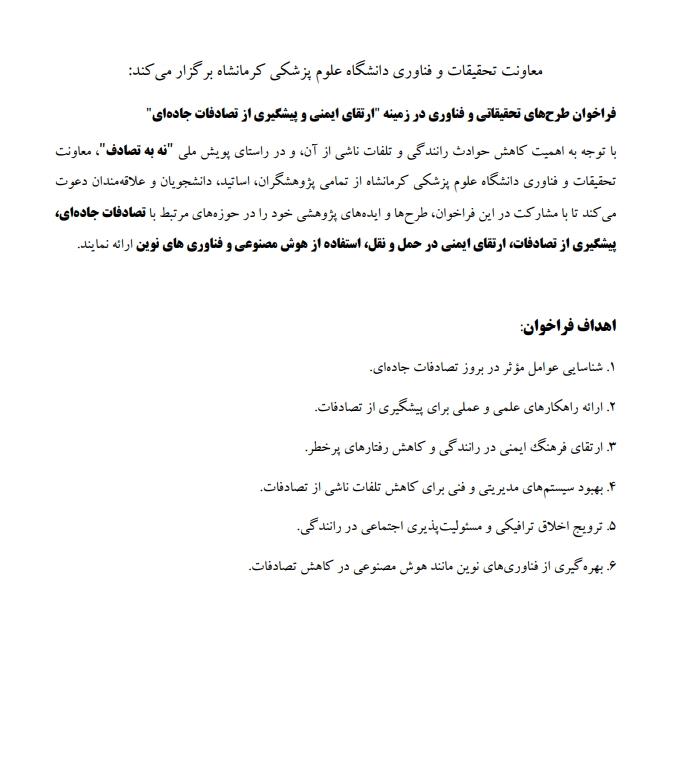 معاونت تحقیقات و فناوری دانشگاه علوم پزشکی کرمانشاه برگزار می‌کند:

فراخوان طرح‌های تحقیقاتی و فناوری در زمینه "ارتقای ایمنی و پیشگیری از تصادفات جاده‌ای"

با توجه به اهمیت کاهش حوادث رانندگی و تلفات ناشی از آن، و در راستای پویش ملی "نه به تصادف"، معاونت تحقیقات و فناوری دانشگاه علوم پزشکی کرمانشاه از تمامی پژوهشگران، اساتید، دانشجویان و علاقه‌مندان دعوت می‌کند تا با مشارکت در این فراخوان، طرح‌ها و ایده‌های پژوهشی خود را در حوزه‌های مرتبط با تصادفات جاده‌ای، پیشگیری از تصادفات، ارتقای ایمنی در حمل و نقل، استفاده از هوش مصنوعی و فناوری های نوین ارائه نمایند.

اهداف فراخوان:

۱. شناسایی عوامل مؤثر در بروز تصادفات جاده‌ای.

۲. ارائه راهکارهای علمی و عملی برای پیشگیری از تصادفات.

۳. ارتقای فرهنگ ایمنی در رانندگی و کاهش رفتارهای پرخطر.

۴. بهبود سیستم‌های مدیریتی و فنی برای کاهش تلفات ناشی از تصادفات.

۵. ترویج اخلاق ترافیکی و مسئولیت‌پذیری اجتماعی در رانندگی.

۶. بهره‌گیری از فناوری‌های نوین مانند هوش مصنوعی در کاهش تصادفات.